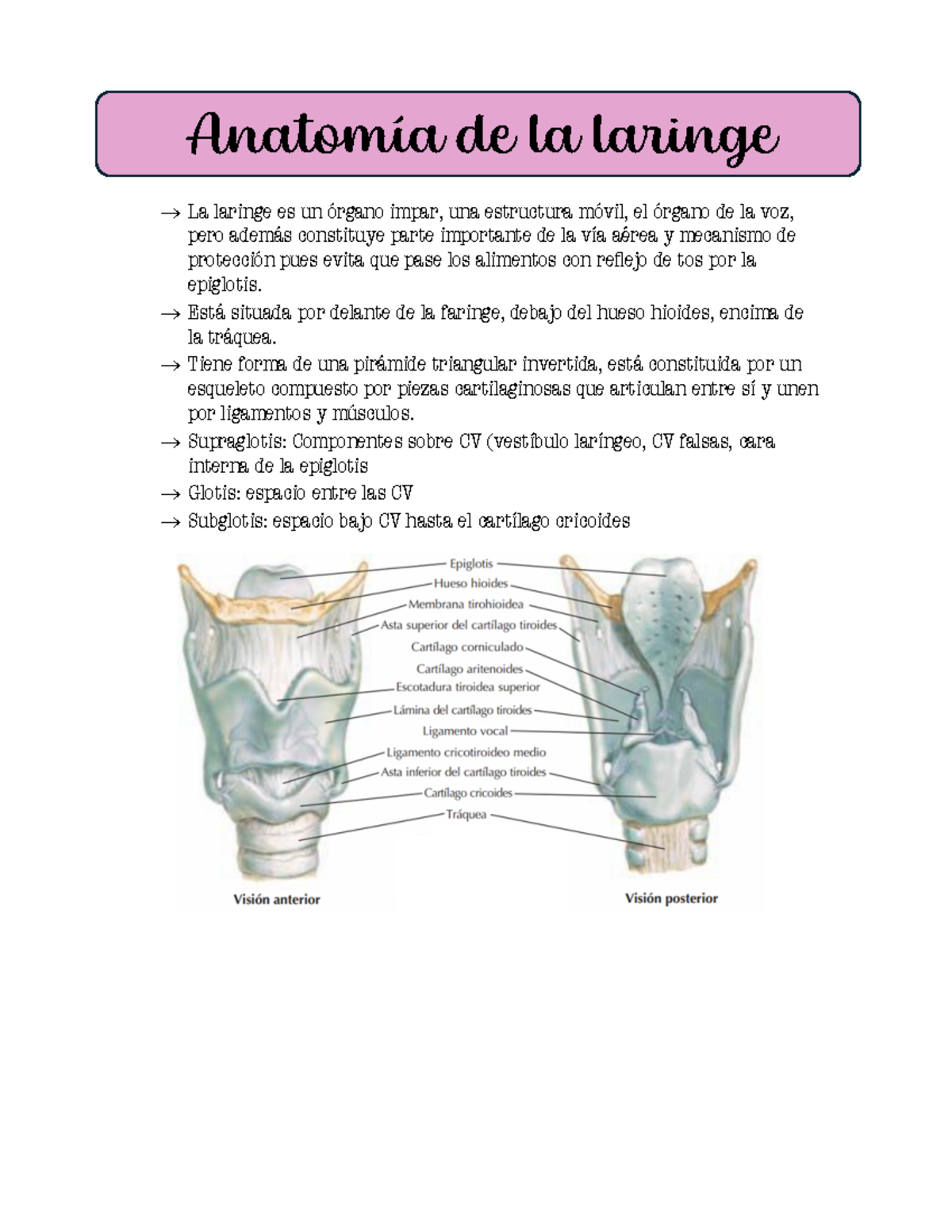 Anatomía de la laringe

→ La laringe es un órgano impar, una estructura móvil, el órgano de la voz, pero además constituye parte importante de la vía aérea y mecanismo de protección pues evita que pase los alimentos con reflejo de tos por la epiglotis.

→ Está situada por delante de la faringe, debajo del hueso hioides, encima de la tráquea.

→ Tiene forma de una pirámide triangular invertida, está constituida por un esqueleto compuesto por piezas cartilaginosas que articulan entre sí y unen por ligamentos y músculos.

→ Supraglotis: Componentes sobre CV (vestíbulo laríngeo, CV falsas, cara interna de la epiglotis

→ Glotis: espacio entre las CV

→ Subglotis: espacio bajo CV hasta el cartílago cricoides

Epiglotis
Hueso hioides
Membrana tirohioidea
Asta superior del cartílago tiroides
Cartílago corniculado
Cartílago aritenoides
Escotadura tiroidea superior
Lámina del cartílago tiroides
Ligamento vocal
Ligamento cricotiroideo medio
Asta inferior del cartílago tiroides
Cartílago cricoides
Tráquea

Visión anterior

Visión posterior